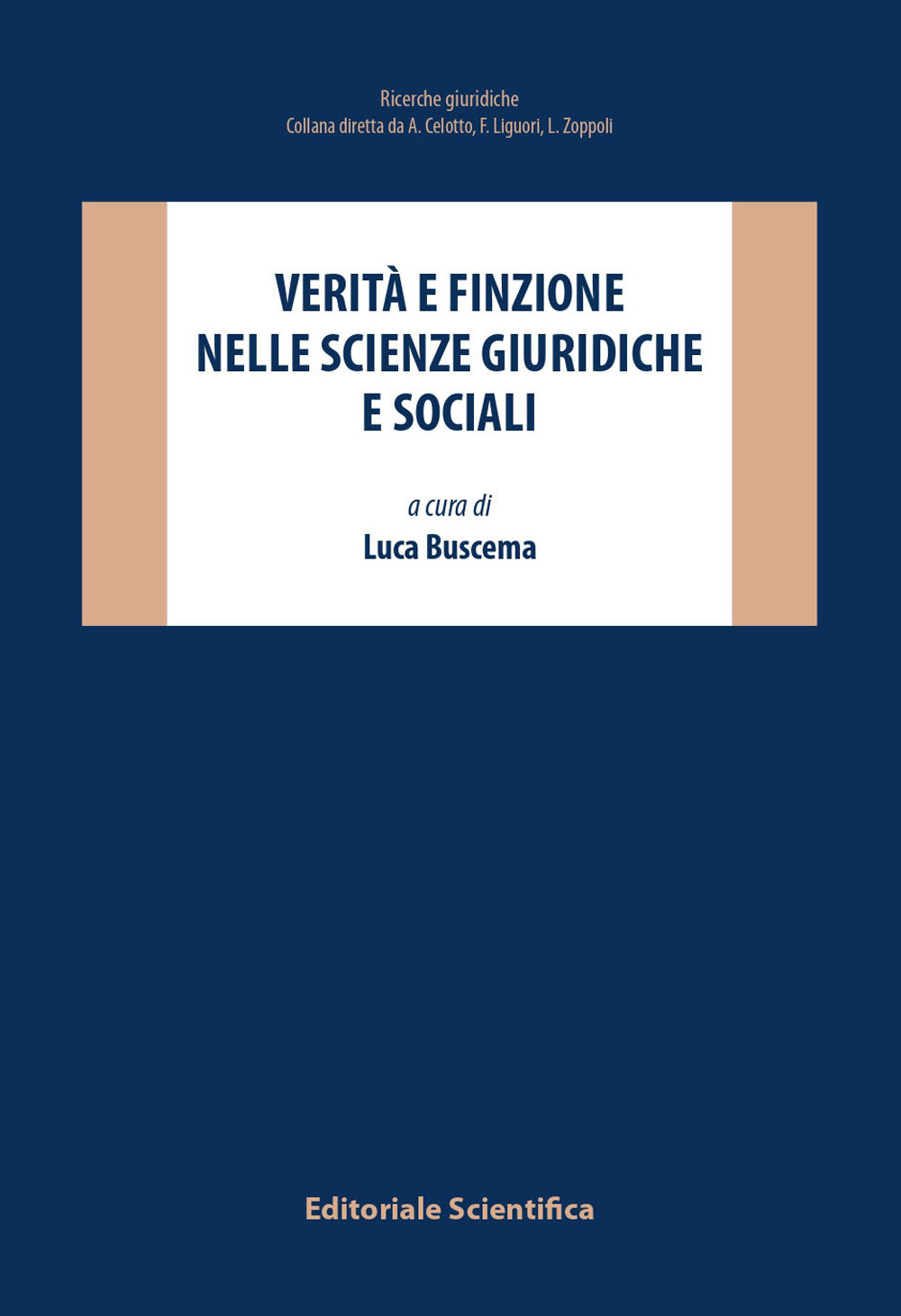 Ricerche giuridiche
Collana diretta da A. Celotto, F. Liguori, L. Zoppoli

VERITÀ E FINZIONE NELLE SCIENZE GIURIDICHE E SOCIALI

a cura di
Luca Buscema

Editoriale Scientifica